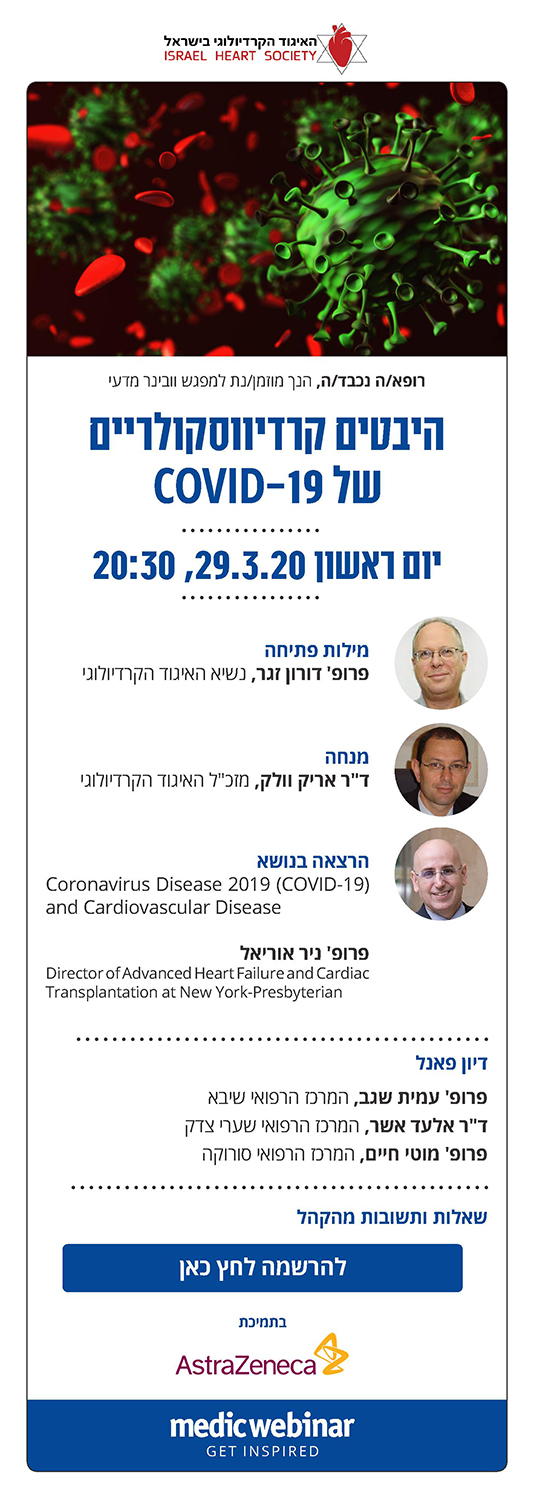 האיגוד הקרדיולוגי בישראל
ISRAEL HEART SOCIETY

רופא/ה נכבד/ה, הנך מוזמן/נת למפגש וובינר מדעי

היבטים קרדיווסקולריים של COVID-19

יום ראשון 29.3.20, 20:30

מילות פתיחה
פרופ' דורון זגר, נשיא האיגוד הקרדיולוגי

מנחה
ד"ר אריק וולק, מזכ"ל האיגוד הקרדיולוגי

הרצאה בנושא
Coronavirus Disease 2019 (COVID-19) and Cardiovascular Disease

פרופ' ניר אוריאל
Director of Advanced Heart Failure and Cardiac Transplantation at New York-Presbyterian

דיון פאנל
פרופ' עמית שגב, המרכז הרפואי שיבא
ד"ר אלעד אשר, המרכז הרפואי שערי צדק
פרופ' מוטי חיים, המרכז הרפואי סורוקה

שאלות ותשובות מהקהל

להרשמה לחץ כאן

בתמיכת
AstraZeneca

medic webinar
GET INSPIRED